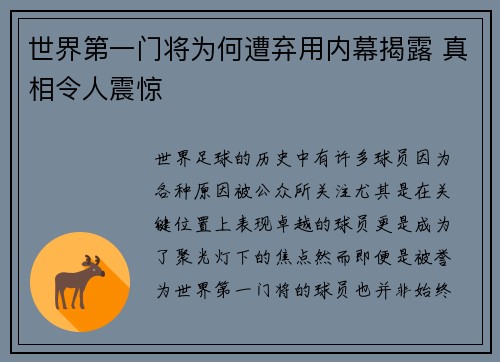 世界第一门将为何遭弃用内幕揭露 真相令人震惊

世界足球的历史中有许多球员因为各种原因被公众所关注尤其是在关键位置上表现卓越的球员更是成为了聚光灯下的焦点然而即便是被誉为世界第一门将的球员也并非始终